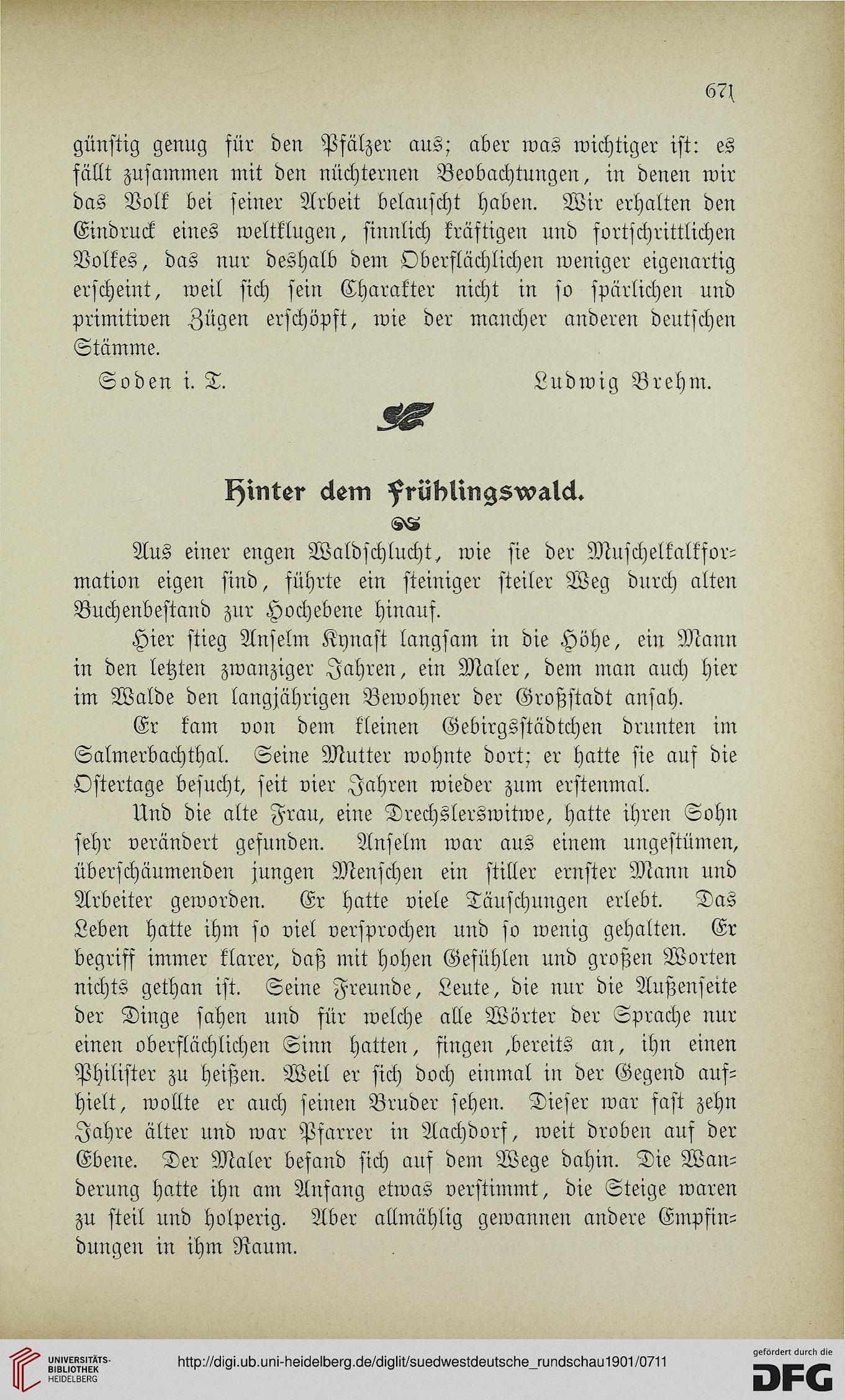 671

günstig genug für den Pfälzer aus; aber was wichtiger ist: es fällt zusammen mit den nüchternen Beobachtungen, in denen wir das Volk bei seiner Arbeit belauscht haben. Wir erhalten den Eindruck eines weltklugen, sinnlich kräftigen und fortschrittlichen Volkes, das nur deshalb dem Oberflächlichen weniger eigenartig erscheint, weil sich sein Charakter nicht in so spärlichen und primitiven Zügen erschöpft, wie der mancher anderen deutschen Stämme.

Soden i. T. Ludwig Brehm.

Hinter dem Frühlingswald.

Aus einer engen Waldschlucht, wie sie der Muschelkalkformation eigen sind, führte ein steiniger steiler Weg durch alten Buchenbestand zur Hochebene hinauf.

Hier stieg Anselm Kynast langsam in die Höhe, ein Mann in den letzten zwanziger Jahren, ein Maler, dem man auch hier im Walde den langjährigen Bewohner der Großstadt ansah.

Er kam von dem kleinen Gebirgsstädtchen drunten im Salmerbachthal. Seine Mutter wohnte dort; er hatte sie auf die Ostertage besucht, seit vier Jahren wieder zum erstenmal.

Und die alte Frau, eine Drechslerswitwe, hatte ihren Sohn sehr verändert gefunden. Anselm war aus einem ungestümen, überschäumenden jungen Menschen ein stiller ernster Mann und Arbeiter geworden. Er hatte viele Täuschungen erlebt. Das Leben hatte ihm so viel versprochen und so wenig gehalten. Er begriff immer klarer, daß mit hohen Gefühlen und großen Worten nichts gethan ist. Seine Freunde, Leute, die nur die Außenseite der Dinge sahen und für welche alle Wörter der Sprache nur einen oberflächlichen Sinn hatten, fingen ,bereits an, ihn einen Philister zu heißen. Weil er sich doch einmal in der Gegend aufhielt, wollte er auch seinen Bruder sehen. Dieser war fast zehn Jahre älter und war Pfarrer in Aachdorf, weit droben auf der Ebene. Der Maler befand sich auf dem Wege dahin. Die Wanderung hatte ihn am Anfang etwas verstimmt, die Steige waren zu steil und holperig. Aber allmählig gewannen andere Empfindungen in ihm Raum.

UNIVERSITÄTS-BIBLIOTHEK HEIDELBERG
http://digi.ub.uni-heidelberg.de/diglit/suedwestdeutsche_rundschau1901/0711
gefördert durch die DFG